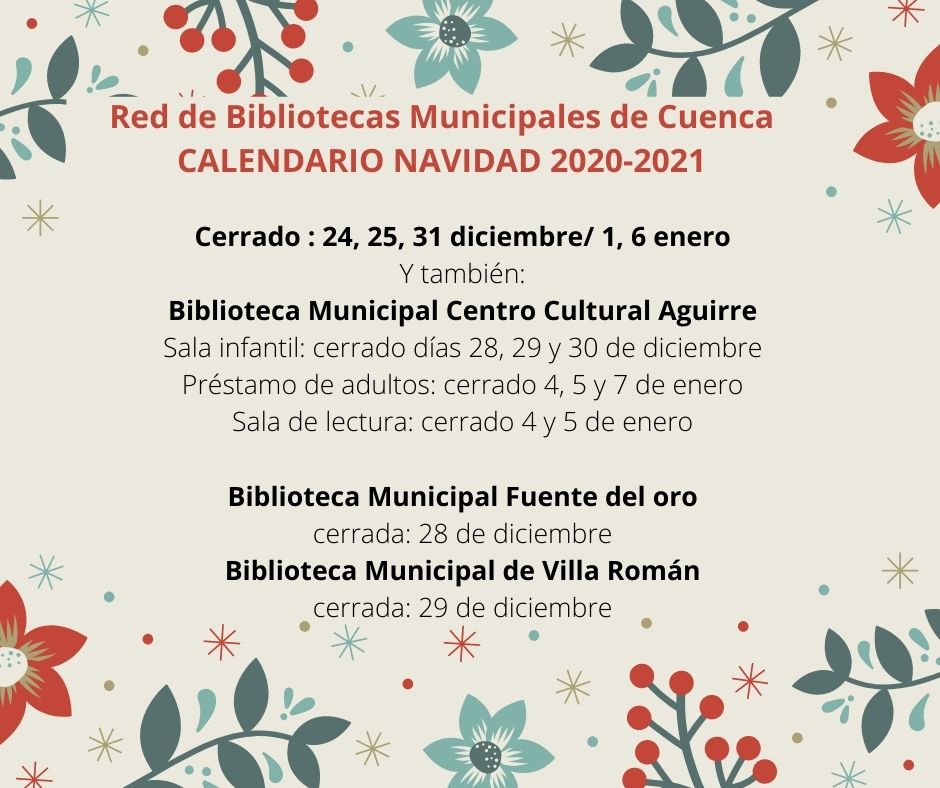 Red de Bibliotecas Municipales de Cuenca
CALENDARIO NAVIDAD 2020-2021

Cerrado : 24, 25, 31 diciembre/ 1, 6 enero
Y también:
Biblioteca Municipal Centro Cultural Aguirre
Sala infantil: cerrado días 28, 29 y 30 de diciembre
Préstamo de adultos: cerrado 4, 5 y 7 de enero
Sala de lectura: cerrado 4 y 5 de enero

Biblioteca Municipal Fuente del oro
cerrada: 28 de diciembre
Biblioteca Municipal de Villa Román
cerrada: 29 de diciembre